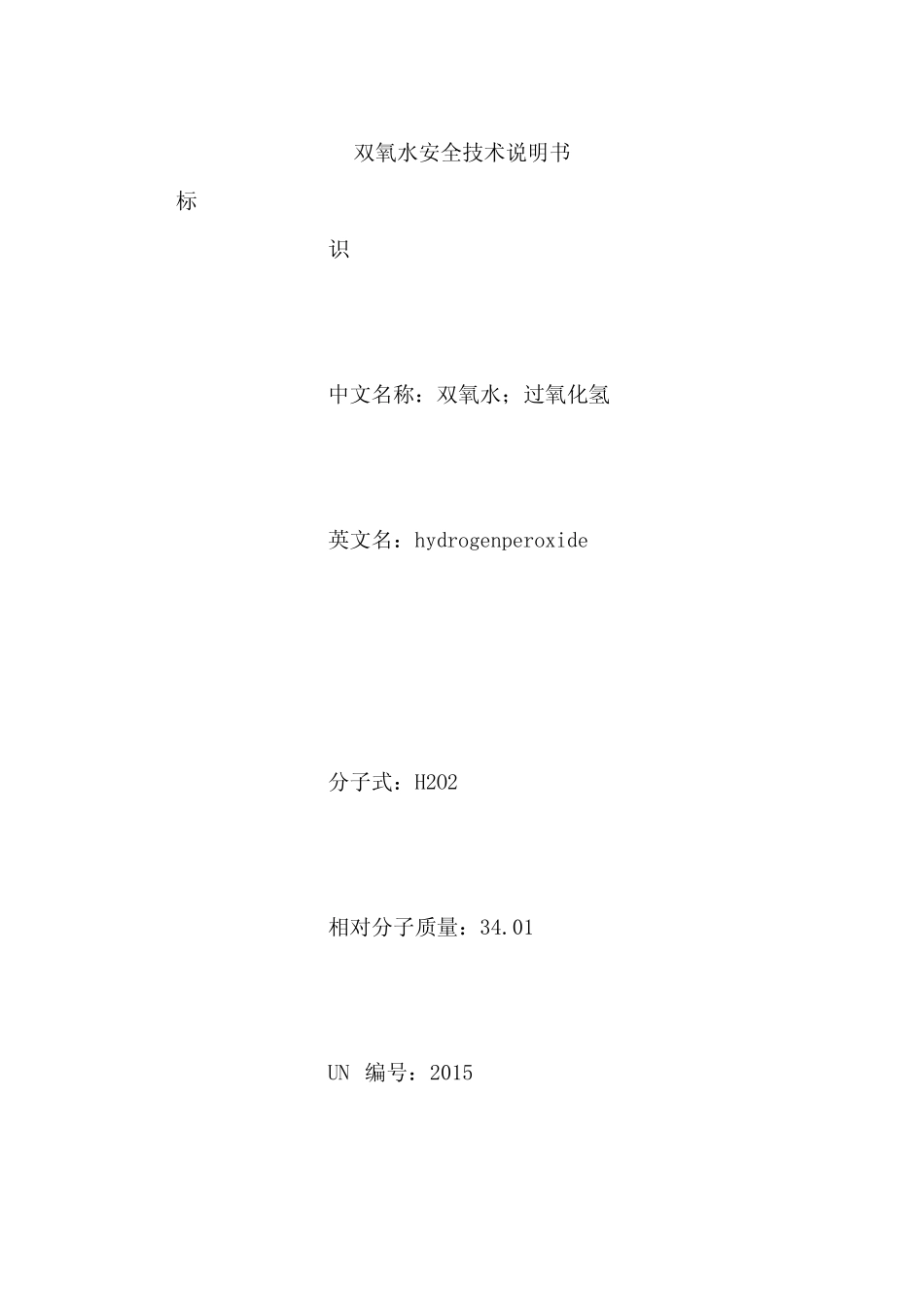 双氧水安全技术说明书

标

识

中文名称：双氧水；过氧化氢

英文名：hydrogenperoxide

分子式：H2O2

相对分子质量：34.01

UN 编号：2015